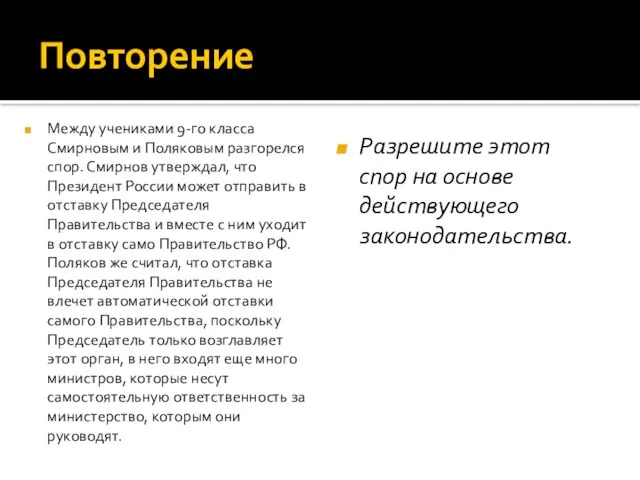 Повторение

Между учениками 9-го класса Смирновым и Поляковым разгорелся спор. Смирнов утверждал, что Президент России может отправить в отставку Председателя Правительства и вместе с ним уходит в отставку само Правительство РФ. Поляков же считал, что отставка Председателя Правительства не влечет автоматической отставки самого Правительства, поскольку Председатель только возглавляет этот орган, в него входят еще много министров, которые несут самостоятельную ответственность за министерство, которым они руководят.

Разрешите этот спор на основе действующего законодательства.